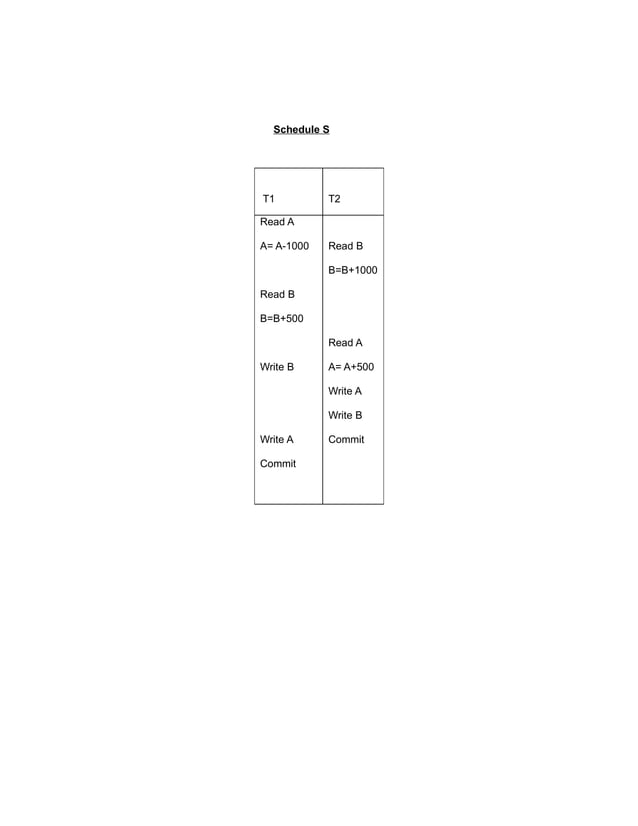 Schedule S

| T1 | T2 |
|---|---|
| Read A | |
| A= A-1000 | Read B |
| | B=B+1000 |
| Read B | |
| B=B+500 | |
| | Read A |
| Write B | A= A+500 |
| | Write A |
| | Write B |
| Write A | Commit |
| Commit | |